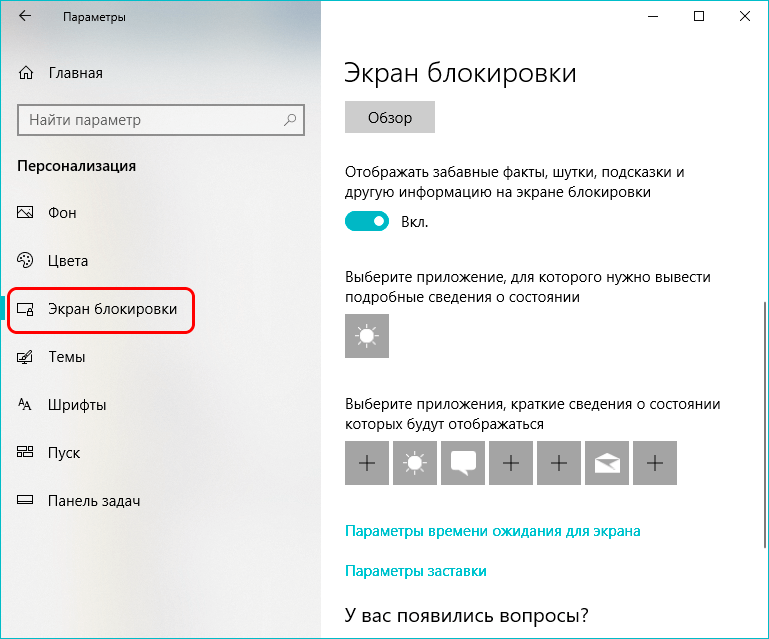 Параметры

Главная

Найти параметр

Персонализация

Фон

Цвета

Экран блокировки

Темы

Шрифты

Пуск

Панель задач

Экран блокировки

Обзор

Отображать забавные факты, шутки, подсказки и другую информацию на экране блокировки

Вкл.

Выберите приложение, для которого нужно вывести подробные сведения о состоянии

Выберите приложения, краткие сведения о состоянии которых будут отображаться

Параметры времени ожидания для экрана

Параметры заставки

У вас появились вопросы?